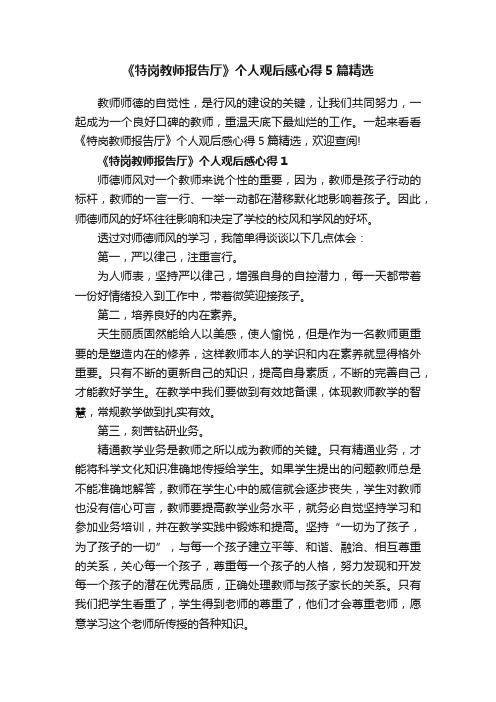 《特岗教师报告厅》个人观后感心得 5 篇精选

教师师德的自觉性，是行风的建设的关键，让我们共同努力，一起成为一个良好口碑的教师，重温天底下最灿烂的工作。一起来看看《特岗教师报告厅》个人观后感心得 5 篇精选，欢迎查阅!

《特岗教师报告厅》个人观后感心得 1

师德师风对一个教师来说个性的重要，因为，教师是孩子行动的标杆，教师的一言一行、一举一动都在潜移默化地影响着孩子。因此，师德师风的好坏往往影响和决定了学校的校风和学风的好坏。

透过对师德师风的学习，我简单得谈谈以下几点体会：

第一，严以律己，注重言行。

为人师表，坚持严以律己，增强自身的自控潜力，每一天都带着一份好情绪投入到工作中，带着微笑迎接孩子。

第二，培养良好的内在素养。

天生丽质固然能给人以美感，使人愉悦，但是作为一名教师更重要的是塑造内在的修养，这样教师本人的学识和内在素养就显得格外重要。只有不断的更新自己的知识，提高自身素质，不断的完善自己，才能教好学生。在教学中我们要做到有效地备课，体现教师教学的智慧，常规教学做到扎实有效。

第三，刻苦钻研业务。

精通教学业务是教师之所以成为教师的关键。只有精通业务，才能将科学文化知识准确地传授给学生。如果学生提出的问题教师总是不能准确地解答，教师在学生心中的威信就会逐步丧失，学生对教师也没有信心可言，教师要提高教学业务水平，就务必自觉坚持学习和参加业务培训，并在教学实践中锻炼和提高。坚持“一切为了孩子，为了孩子的一切”，与每一个孩子建立平等、和谐、融洽、相互尊重的关系，关心每一个孩子，尊重每一个孩子的人格，努力发现和开发每一个孩子的潜在优秀品质，正确处理教师与孩子家长的关系。只有我们把学生看重了，学生得到老师的尊重了，他们才会尊重老师，愿意学习这个老师所传授的各种知识。